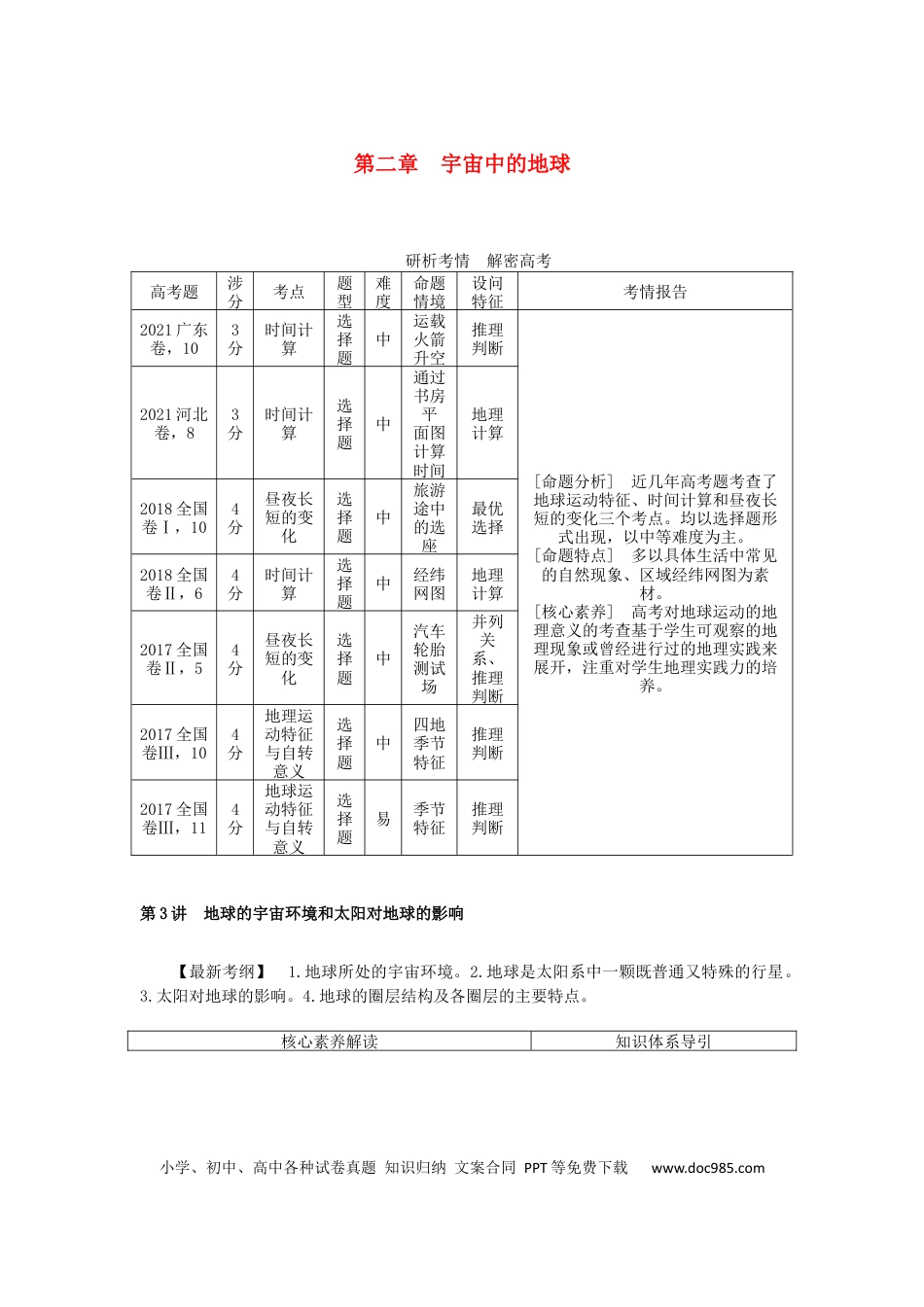 第二章　宇宙中的地球

研析考情　解密高考

| 高考题 | 涉分 | 考点 | 题型 | 难度 | 命题情境 | 设问特征 | 考情报告 |
|---|---|---|---|---|---|---|---|
| 2021广东卷，10 | 3分 | 时间计算 | 选择题 | 中 | 运载火箭升空 | 推理判断 | [命题分析]　近几年高考题考查了地球运动特征、时间计算和昼夜长短的变化三个考点。均以选择题形式出现，以中等难度为主。[命题特点]　多以具体生活中常见的自然现象、区域经纬网图为素材。[核心素养]　高考对地球运动的地理意义的考查基于学生可观察的地理现象或曾经进行过的地理实践来展开，注重对学生地理实践力的培养。 |
| 2021河北卷，8 | 3分 | 时间计算 | 选择题 | 中 | 通过书房平面图计算时间 | 地理计算 | |
| 2018全国卷Ⅰ，10 | 4分 | 昼夜长短的变化 | 选择题 | 中 | 旅游途中的选座 | 最优选择 | |
| 2018全国卷Ⅱ，6 | 4分 | 时间计算 | 选择题 | 中 | 经纬网图 | 地理计算 | |
| 2017全国卷Ⅱ，5 | 4分 | 昼夜长短的变化 | 选择题 | 中 | 汽车轮胎测试场 | 并列关系、推理判断 | |
| 2017全国卷Ⅲ，10 | 4分 | 地理运动特征与自转意义 | 选择题 | 中 | 四地季节特征 | 推理判断 | |
| 2017全国卷Ⅲ，11 | 4分 | 地球运动特征与自转意义 | 选择题 | 易 | 季节特征 | 推理判断 | |

第3讲　地球的宇宙环境和太阳对地球的影响

【最新考纲】　1.地球所处的宇宙环境。2.地球是太阳系中一颗既普通又特殊的行星。3.太阳对地球的影响。4.地球的圈层结构及各圈层的主要特点。

| 核心素养解读 | 知识体系导引 |
|---|---|

小学、初中、高中各种试卷真题 知识归纳 文案合同 PPT等免费下载　www.doc985.com